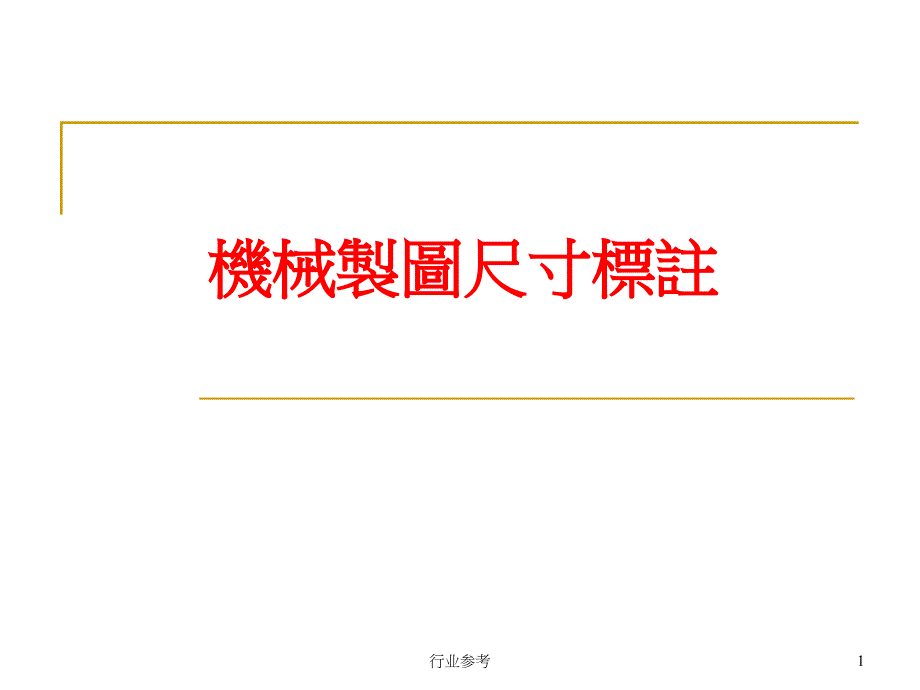 機械製圖尺寸標註

行业参考

1